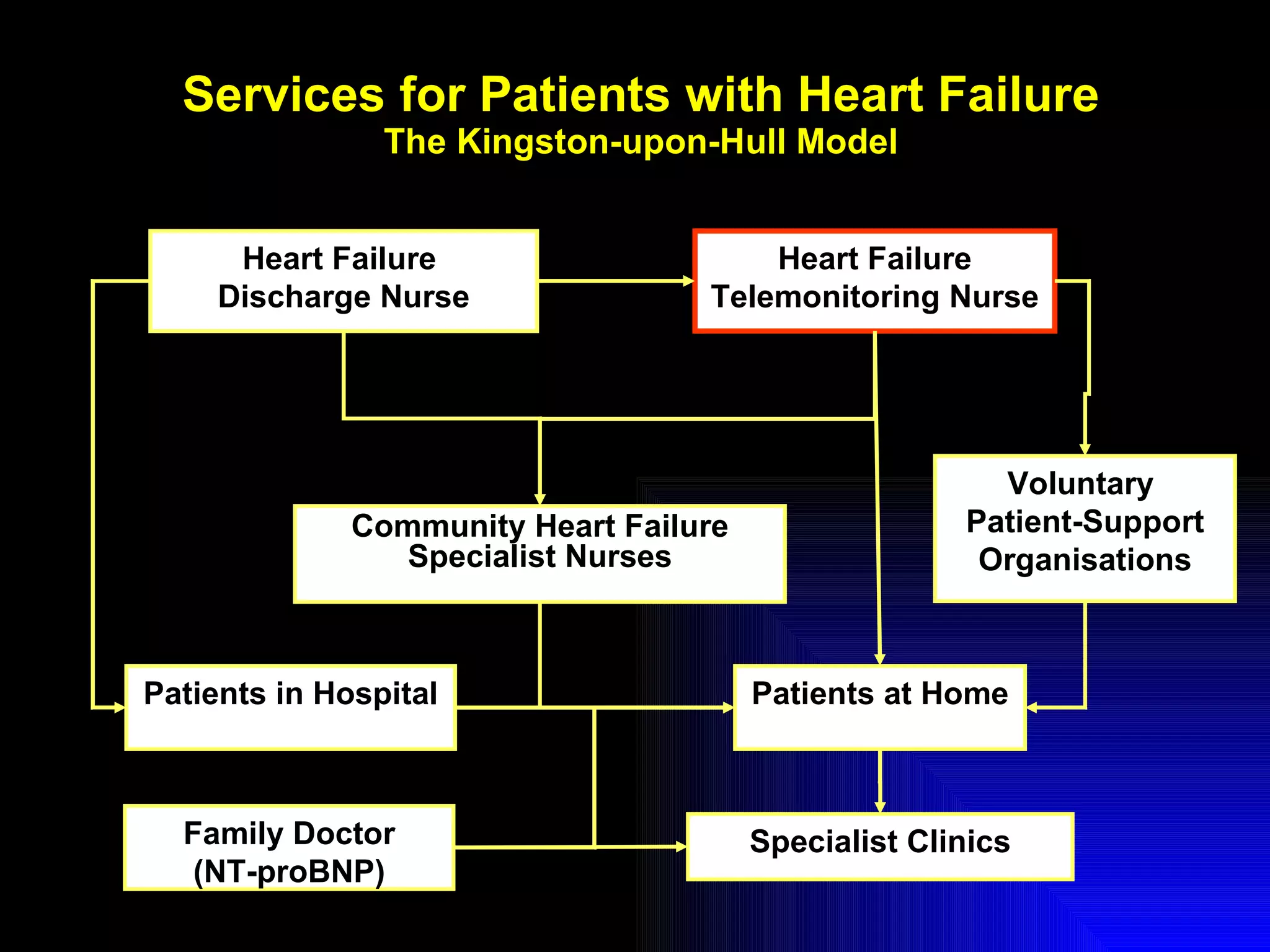 Services for Patients with Heart Failure
The Kingston-upon-Hull Model

Heart Failure Discharge Nurse

Heart Failure Telemonitoring Nurse

Community Heart Failure Specialist Nurses

Voluntary Patient-Support Organisations

Patients in Hospital

Patients at Home

Family Doctor (NT-proBNP)

Specialist Clinics